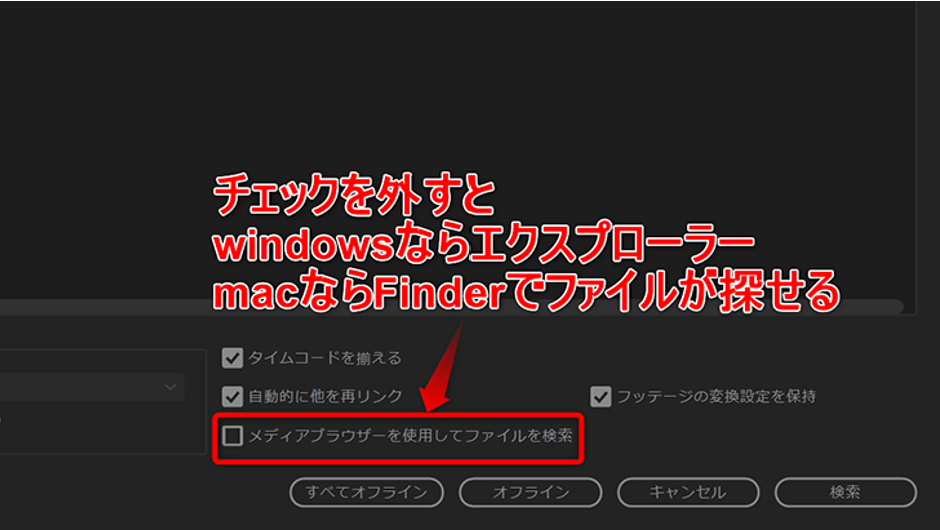 チェックを外すと
windowsならエクスプローラー
macならFinderでファイルが探せる

タイムコードを揃える
自動的に他を再リンク
フッテージの変換設定を保持
メディアブラウザーを使用してファイルを検索

すべてオフライン
オフライン
キャンセル
検索